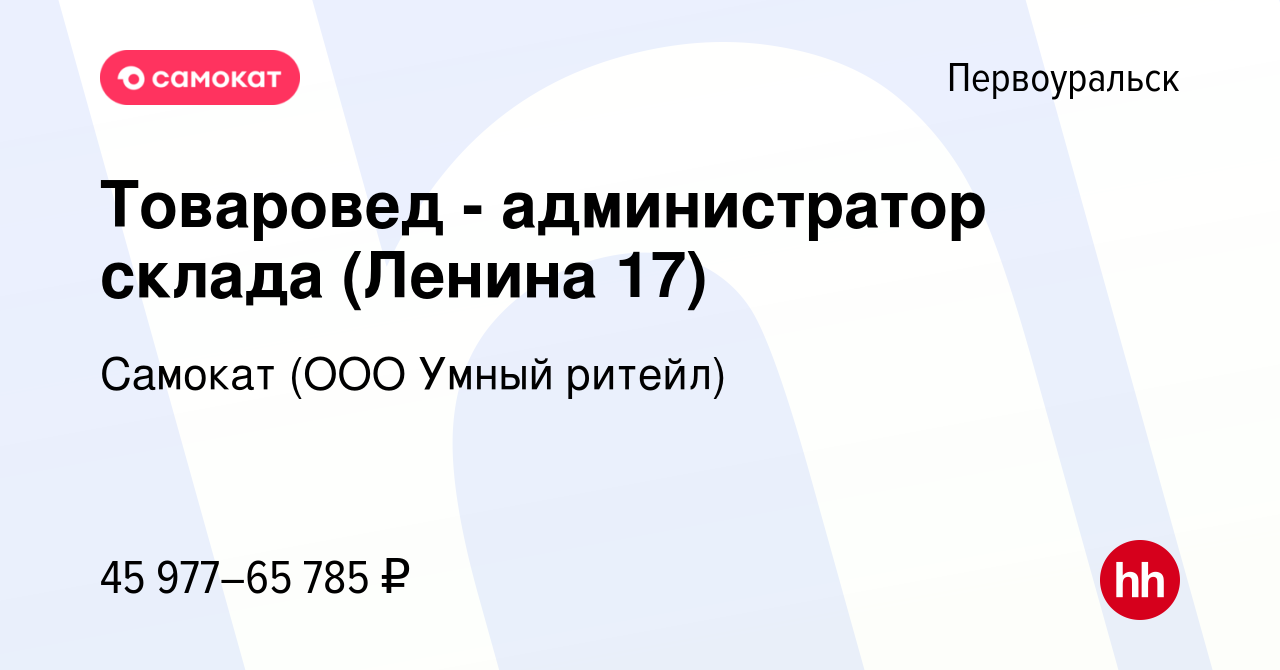 самокат

Первоуральск

Товаровед - администратор склада (Ленина 17)

Самокат (ООО Умный ритейл)

45 977–65 785 ₽

hh